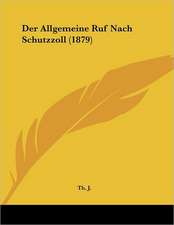 Der Allgemeine Ruf Nach Schutzzoll (1879)

Th. J.